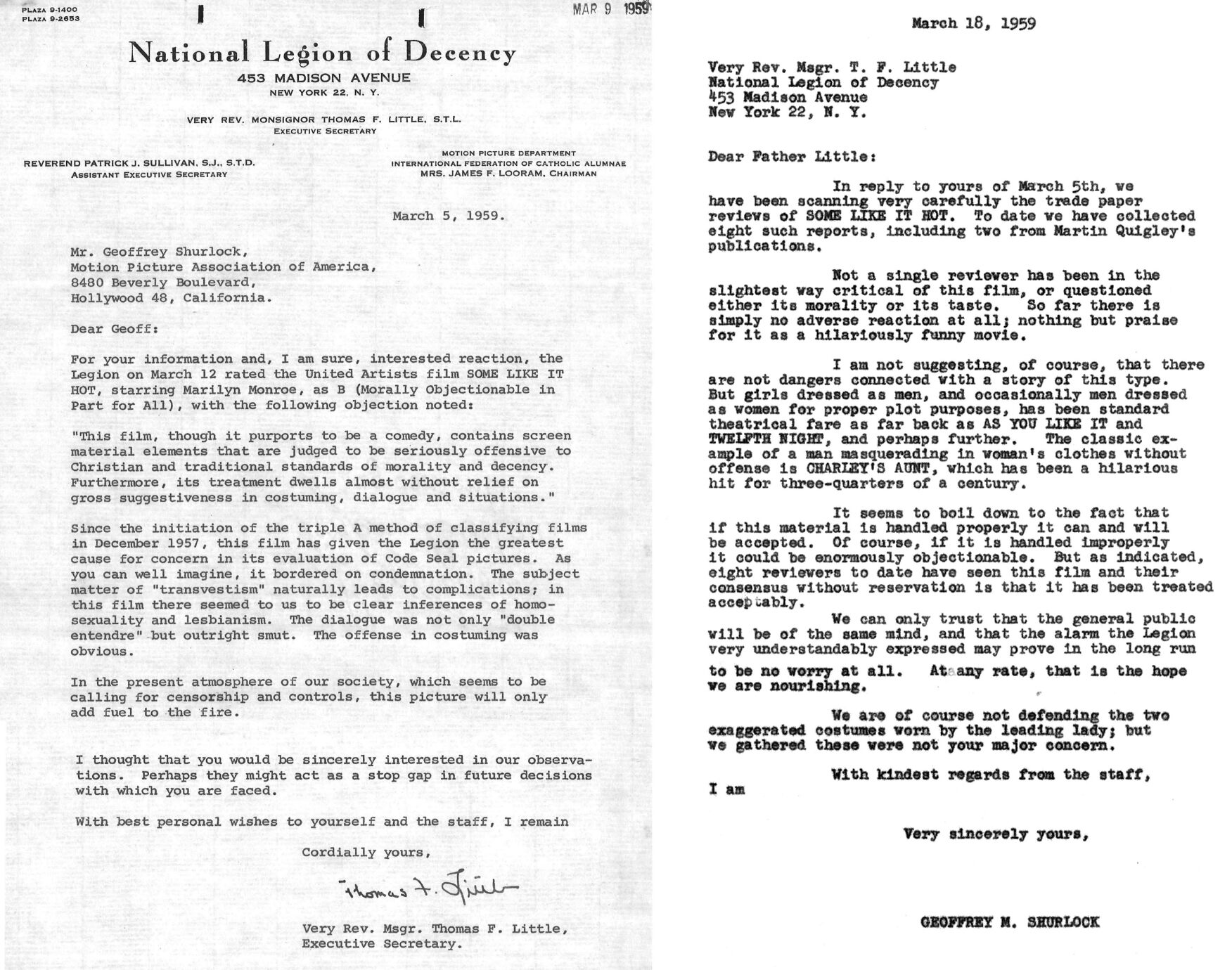 PLAZA 9-1400
PLAZA 9-2653

MAR 9 1959

National Legion of Decency
453 MADISON AVENUE
NEW YORK 22, N. Y.

VERY REV. MONSIGNOR THOMAS F. LITTLE, S.T.L.
EXECUTIVE SECRETARY

REVEREND PATRICK J. SULLIVAN, S.J., S.T.D.
ASSISTANT EXECUTIVE SECRETARY

MOTION PICTURE DEPARTMENT
INTERNATIONAL FEDERATION OF CATHOLIC ALUMNAE
MRS. JAMES F. LOORAM, CHAIRMAN

March 5, 1959.

Mr. Geoffrey Shurlock,
Motion Picture Association of America,
8480 Beverly Boulevard,
Hollywood 48, California.

Dear Geoff:

For your information and, I am sure, interested reaction, the Legion on March 12 rated the United Artists film SOME LIKE IT HOT, starring Marilyn Monroe, as B (Morally Objectionable in Part for All), with the following objection noted:

"This film, though it purports to be a comedy, contains screen material elements that are judged to be seriously offensive to Christian and traditional standards of morality and decency. Furthermore, its treatment dwells almost without relief on gross suggestiveness in costuming, dialogue and situations."

Since the initiation of the triple A method of classifying films in December 1957, this film has given the Legion the greatest cause for concern in its evaluation of Code Seal pictures. As you can well imagine, it bordered on condemnation. The subject matter of "transvestism" naturally leads to complications; in this film there seemed to us to be clear inferences of homosexuality and lesbianism. The dialogue was not only "double entendre" but outright smut. The offense in costuming was obvious.

In the present atmosphere of our society, which seems to be calling for censorship and controls, this picture will only add fuel to the fire.

I thought that you would be sincerely interested in our observations. Perhaps they might act as a stop gap in future decisions with which you are faced.

With best personal wishes to yourself and the staff, I remain

Cordially yours,

Thomas F. Little

Very Rev. Msgr. Thomas F. Little,
Executive Secretary.

March 18, 1959

Very Rev. Msgr. T. F. Little
National Legion of Decency
453 Madison Avenue
New York 22, N. Y.

Dear Father Little:

In reply to yours of March 5th, we have been scanning very carefully the trade paper reviews of SOME LIKE IT HOT. To date we have collected eight such reports, including two from Martin Quigley's publications.

Not a single reviewer has been in the slightest way critical of this film, or questioned either its morality or its taste. So far there is simply no adverse reaction at all; nothing but praise for it as a hilariously funny movie.

I am not suggesting, of course, that there are not dangers connected with a story of this type. But girls dressed as men, and occasionally men dressed as women for proper plot purposes, has been standard theatrical fare as far back as AS YOU LIKE IT and TWELFTH NIGHT, and perhaps further. The classic example of a man masquerading in woman's clothes without offense is CHARLEY'S AUNT, which has been a hilarious hit for three-quarters of a century.

It seems to boil down to the fact that if this material is handled properly it can and will be accepted. Of course, if it is handled improperly it could be enormously objectionable. But as indicated, eight reviewers to date have seen this film and their consensus without reservation is that it has been treated acceptably.

We can only trust that the general public will be of the same mind, and that the alarm the Legion very understandably expressed may prove in the long run to be no worry at all. At any rate, that is the hope we are nourishing.

We are of course not defending the two exaggerated costumes worn by the leading lady; but we gathered these were not your major concern.

With kindest regards from the staff, I am

Very sincerely yours,

GEOFFREY M. SHURLOCK